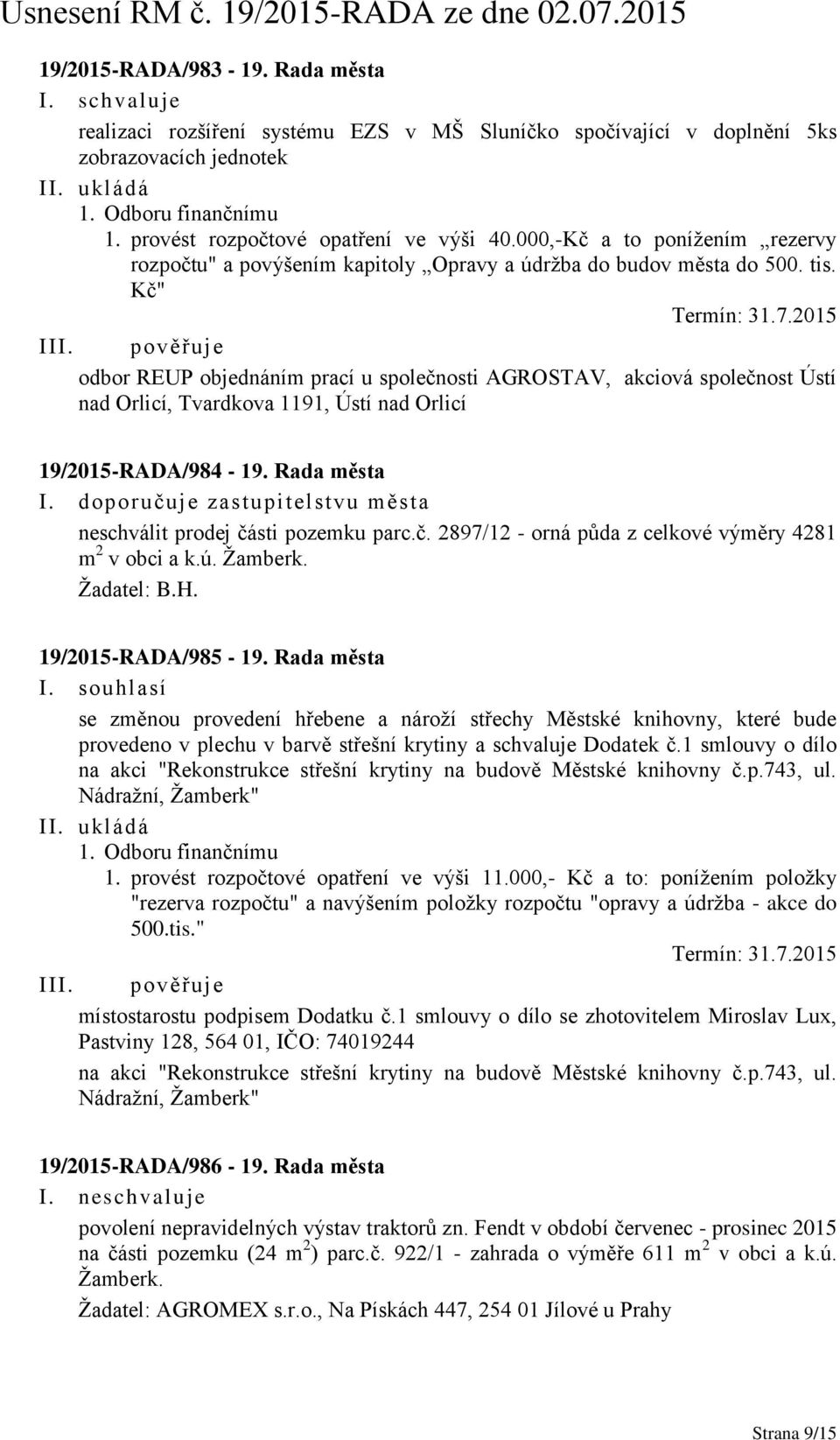 Usnesení RM č. 19/2015-RADA ze dne 02.07.2015

19/2015-RADA/983 - 19. Rada města

I. schvaluje

realizaci rozšíření systému EZS v MŠ Sluníčko spočívající v doplnění 5ks zobrazovacích jednotek

II. ukládá

1. Odboru finančnímu

1. provést rozpočtové opatření ve výši 40.000,-Kč a to ponížením „rezervy rozpočtu" a povýšením kapitoly „Opravy a údržba do budov města do 500. tis. Kč"

Termín: 31.7.2015

III. pověřuje

odbor REUP objednáním prací u společnosti AGROSTAV, akciová společnost Ústí nad Orlicí, Tvardkova 1191, Ústí nad Orlicí

19/2015-RADA/984 - 19. Rada města

I. doporučuje zastupitelstvu města

neschválit prodej části pozemku parc.č. 2897/12 - orná půda z celkové výměry 4281 $m^2$ v obci a k.ú. Žamberk.

Žadatel: B.H.

19/2015-RADA/985 - 19. Rada města

I. souhlasí

se změnou provedení hřebene a nároží střechy Městské knihovny, které bude provedeno v plechu v barvě střešní krytiny a schvaluje Dodatek č.1 smlouvy o dílo na akci "Rekonstrukce střešní krytiny na budově Městské knihovny č.p.743, ul. Nádražní, Žamberk"

II. ukládá

1. Odboru finančnímu

1. provést rozpočtové opatření ve výši 11.000,- Kč a to: ponížením položky "rezerva rozpočtu" a navýšením položky rozpočtu "opravy a údržba - akce do 500.tis."

Termín: 31.7.2015

III. pověřuje

místostarostu podpisem Dodatku č.1 smlouvy o dílo se zhotovitelem Miroslav Lux, Pastviny 128, 564 01, IČO: 74019244

na akci "Rekonstrukce střešní krytiny na budově Městské knihovny č.p.743, ul. Nádražní, Žamberk"

19/2015-RADA/986 - 19. Rada města

I. neschvaluje

povolení nepravidelných výstav traktorů zn. Fendt v období červenec - prosinec 2015 na části pozemku (24 $m^2$) parc.č. 922/1 - zahrada o výměře 611 $m^2$ v obci a k.ú. Žamberk.

Žadatel: AGROMEX s.r.o., Na Pískách 447, 254 01 Jílové u Prahy

Strana 9/15